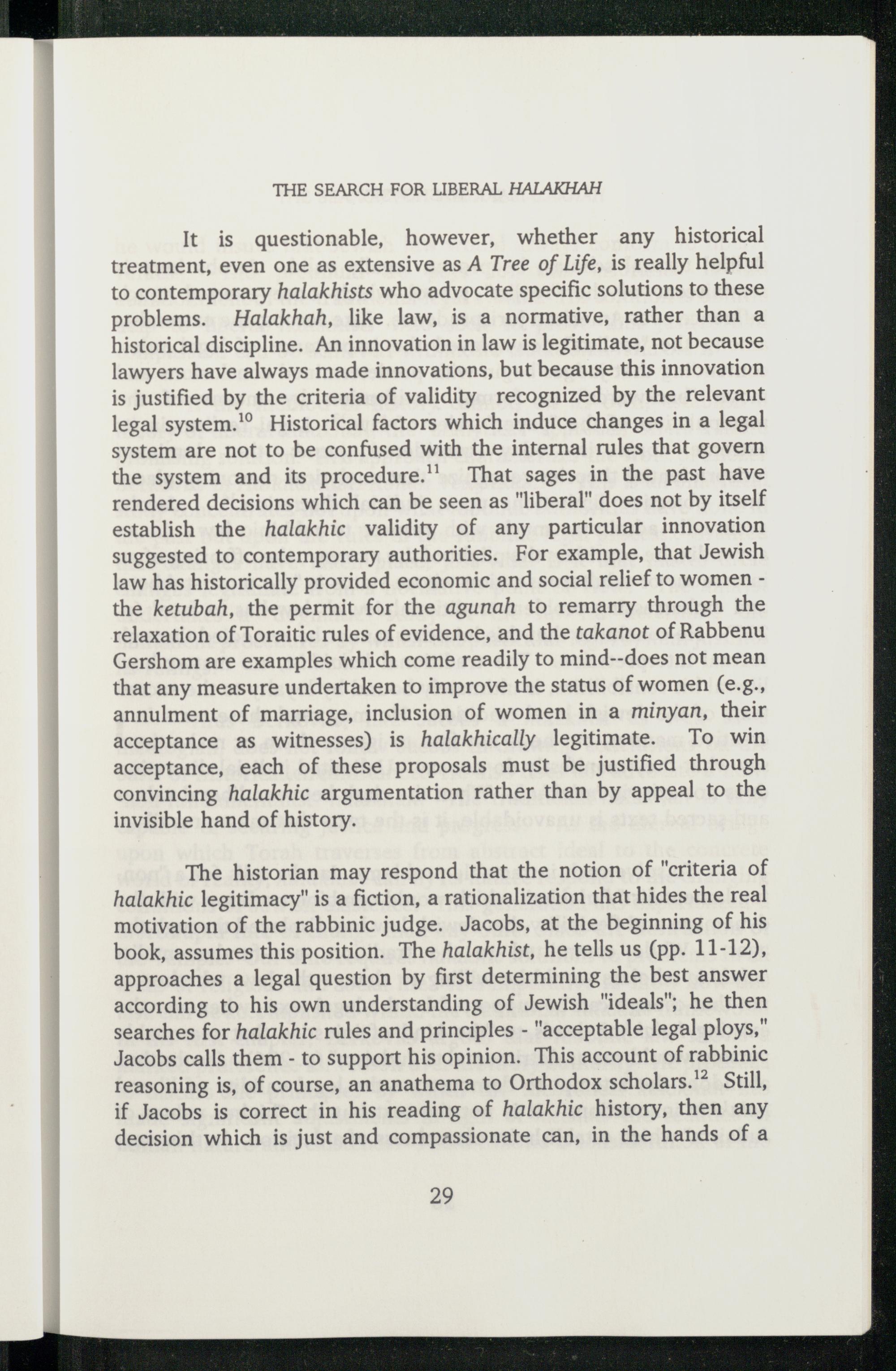 THE SEARCH FOR LIBERAL HALAKHAH

It is questionable, however, whether any historical treatment, even one as extensive as A Tree of Life, is really helpful to contemporary halakhists who advocate specific solutions to these problems. Halakhah, like law, is a normative, rather than a historical discipline. An innovation in law is legitimate, not because lawyers have always made innovations, but because this innovation is justified by the criteria of validity recognized by the relevant legal system.$^{10}$ Historical factors which induce changes in a legal system are not to be confused with the internal rules that govern the system and its procedure.$^{11}$ That sages in the past have rendered decisions which can be seen as "liberal" does not by itself establish the halakhic validity of any particular innovation suggested to contemporary authorities. For example, that Jewish law has historically provided economic and social relief to women - the ketubah, the permit for the agunah to remarry through the relaxation of Toraitic rules of evidence, and the takanot of Rabbenu Gershom are examples which come readily to mind--does not mean that any measure undertaken to improve the status of women (e.g., annulment of marriage, inclusion of women in a minyan, their acceptance as witnesses) is halakhically legitimate. To win acceptance, each of these proposals must be justified through convincing halakhic argumentation rather than by appeal to the invisible hand of history.

The historian may respond that the notion of "criteria of halakhic legitimacy" is a fiction, a rationalization that hides the real motivation of the rabbinic judge. Jacobs, at the beginning of his book, assumes this position. The halakhist, he tells us (pp. 11-12), approaches a legal question by first determining the best answer according to his own understanding of Jewish "ideals"; he then searches for halakhic rules and principles - "acceptable legal ploys," Jacobs calls them - to support his opinion. This account of rabbinic reasoning is, of course, an anathema to Orthodox scholars.$^{12}$ Still, if Jacobs is correct in his reading of halakhic history, then any decision which is just and compassionate can, in the hands of a

29